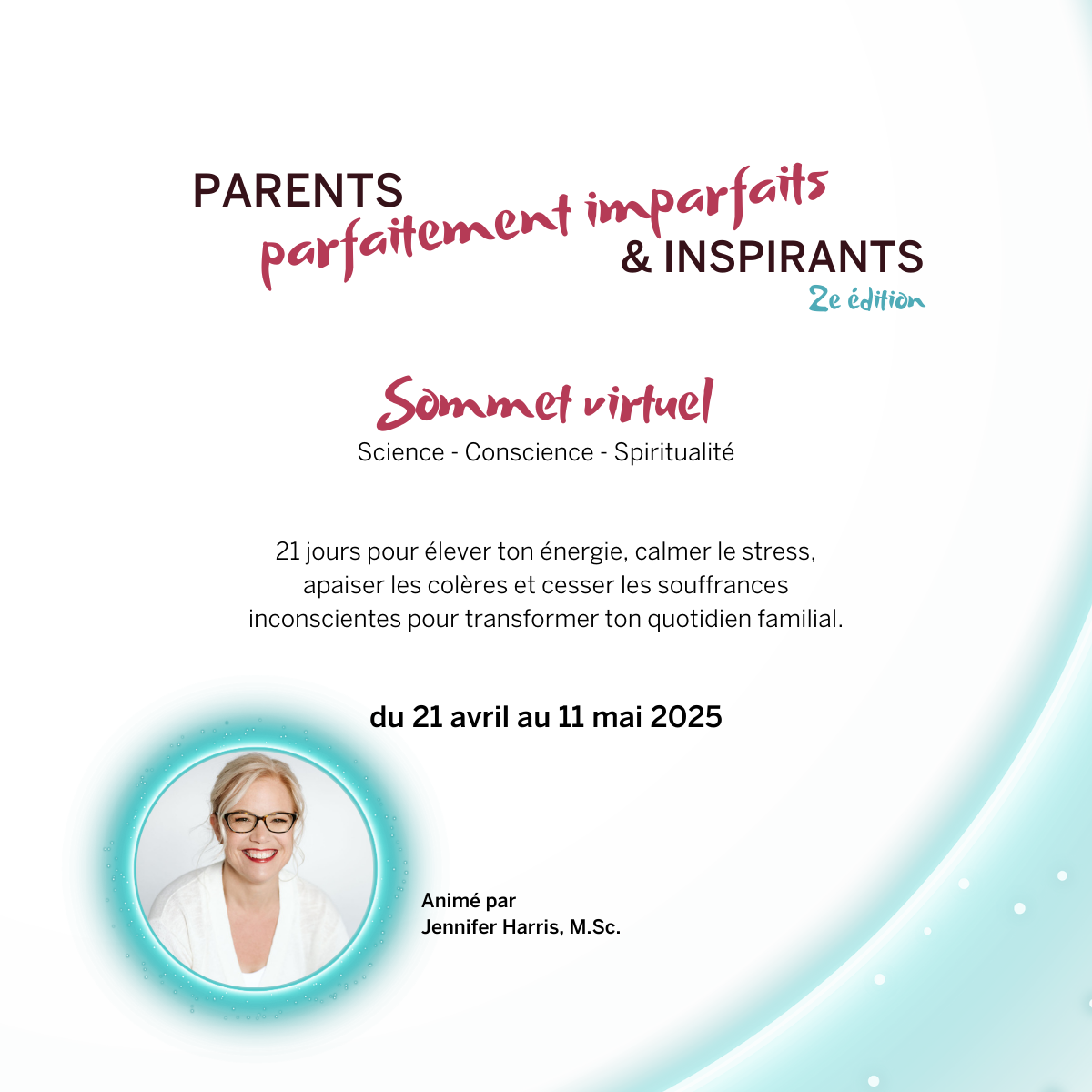 PARENTS
parfaitement imparfaits
& INSPIRANTS
2e édition

Sommet virtuel
Science - Conscience - Spiritualité

21 jours pour élever ton énergie, calmer le stress, apaiser les colères et cesser les souffrances inconscientes pour transformer ton quotidien familial.

du 21 avril au 11 mai 2025

Animé par
Jennifer Harris, M.Sc.